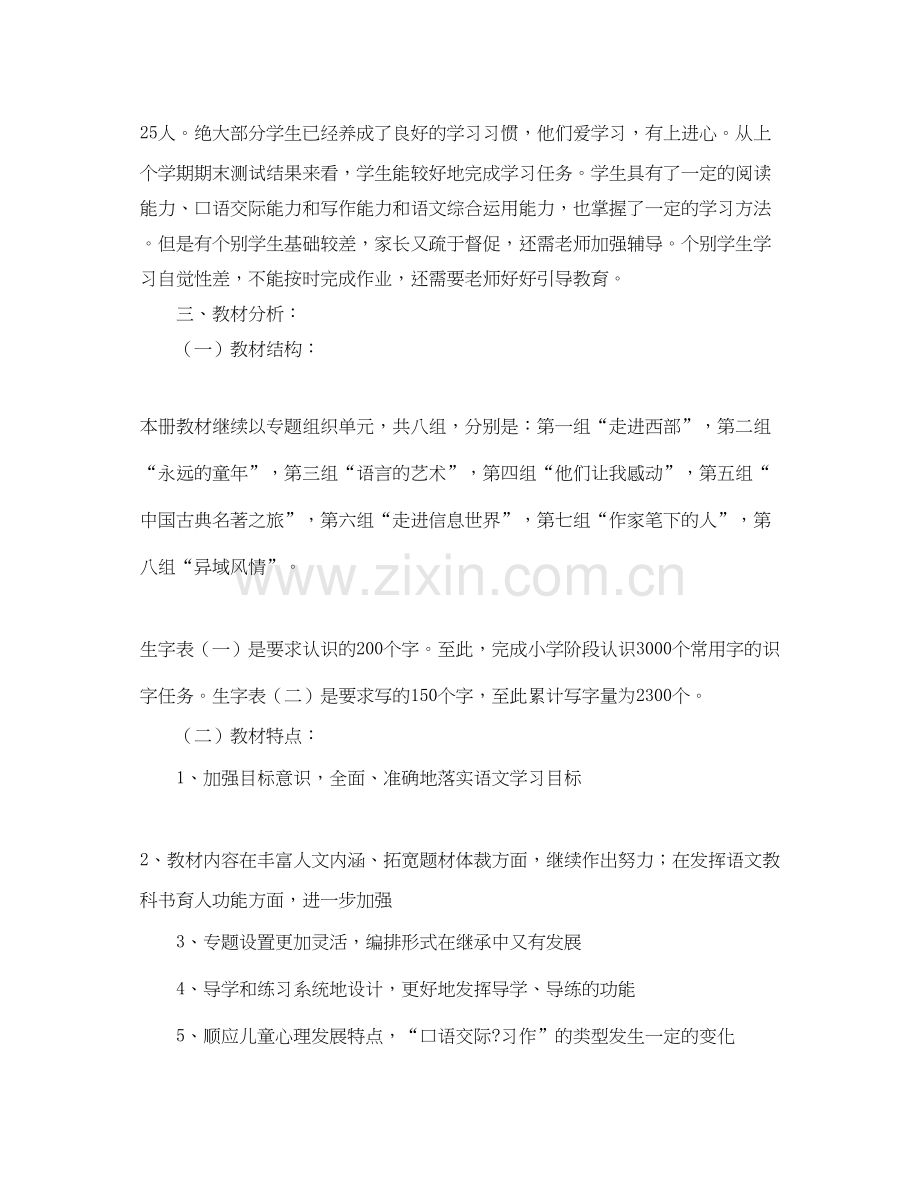 25人。绝大部分学生已经养成了良好的学习习惯，他们爱学习，有上进心。从上个学期期末测试结果来看，学生能较好地完成学习任务。学生具有了一定的阅读能力、口语交际能力和写作能力和语文综合运用能力，也掌握了一定的学习方法。但是有个别学生基础较差，家长又疏于督促，还需老师加强辅导。个别学生学习自觉性差，不能按时完成作业，还需要老师好好引导教育。

三、教材分析：

（一）教材结构：

本册教材继续以专题组织单元，共八组，分别是：第一组“走进西部”，第二组“永远的童年”，第三组“语言的艺术”，第四组“他们让我感动”，第五组“中国古典名著之旅”，第六组“走进信息世界”，第七组“作家笔下的人”，第八组“异域风情”。

生字表（一）是要求认识的200个字。至此，完成小学阶段认识3000个常用字的识字任务。生字表（二）是要求写的150个字，至此累计写字量为2300个。

（二）教材特点：

1、加强目标意识，全面、准确地落实语文学习目标

2、教材内容在丰富人文内涵、拓宽题材体裁方面，继续作出努力；在发挥语文教科书育人功能方面，进一步加强

3、专题设置更加灵活，编排形式在继承中又有发展

4、导学和练习系统地设计，更好地发挥导学、导练的功能

5、顺应儿童心理发展特点，“口语交际?习作”的类型发生一定的变化

www.zixin.com.cn